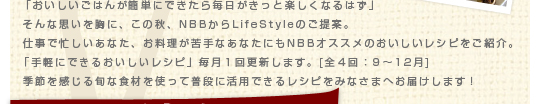 「おいしいごはんが簡単にできたら毎日がきっと楽しくなるはず」
そんな思いを胸に、この秋、NBBからLifeStyleのご提案。
仕事で忙しいあなた、お料理が苦手なあなたにもNBBオススメのおいしいレシピをご紹介。
「手軽にできるおいしいレシピ」毎月１回更新します。[全４回：９～１２月]
季節を感じる旬な食材を使って普段に活用できるレシピをみなさまへお届けします！